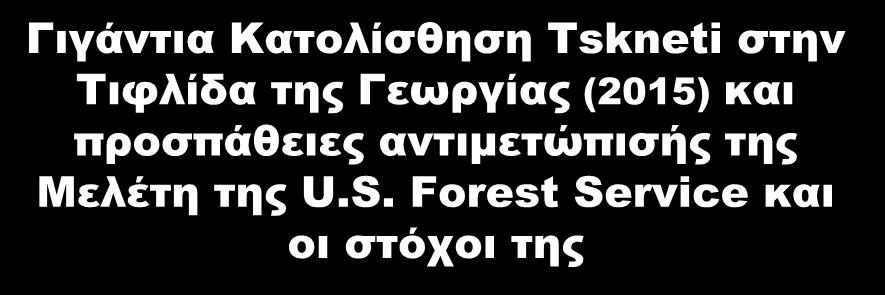 Γιγάντια Κατολίσθηση Tskneti στην Τιφλίδα της Γεωργίας (2015) και προσπάθειες αντιμετώπισής της Μελέτη της U.S. Forest Service και οι στόχοι της